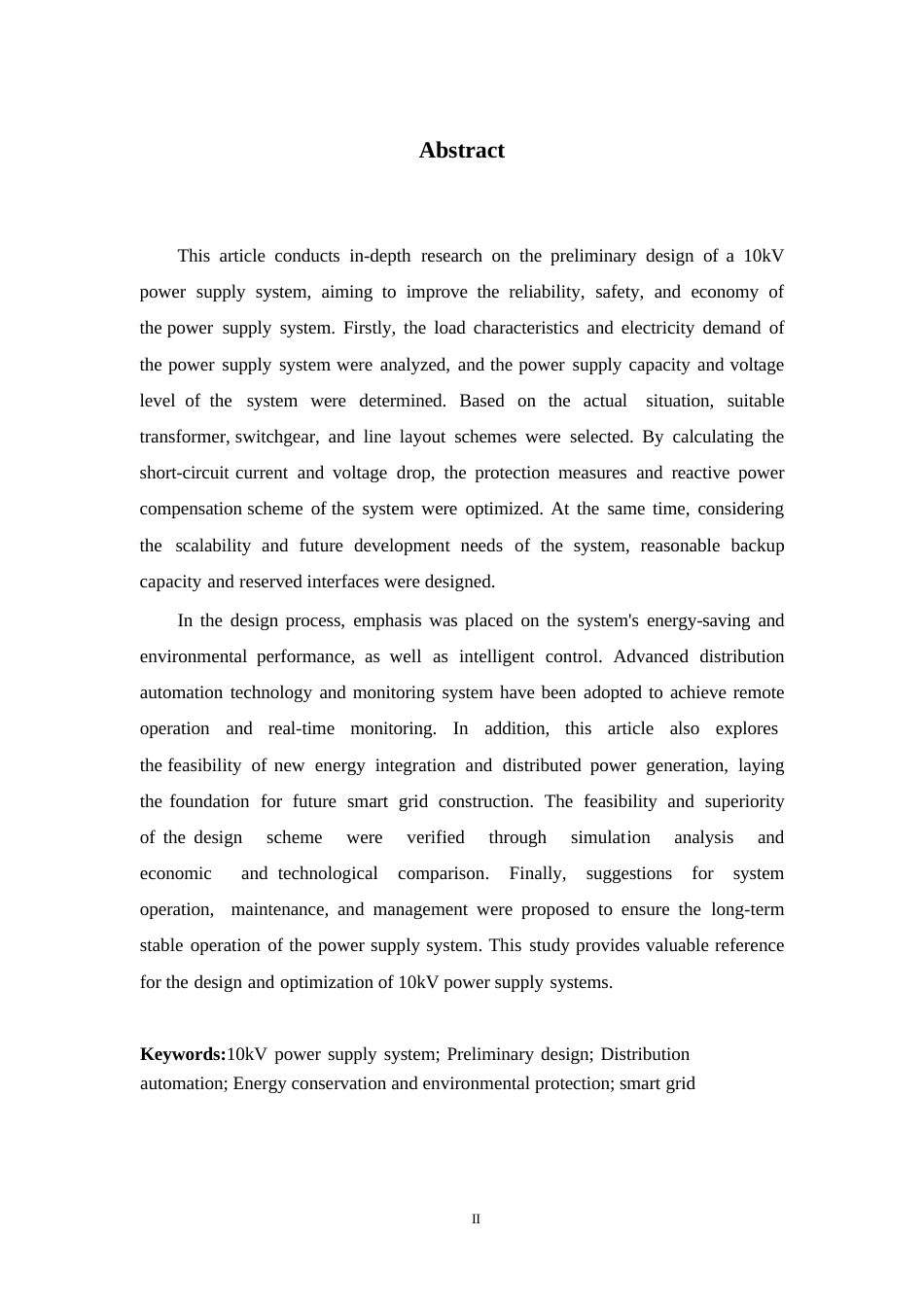 Abstract

This article conducts in-depth research on the preliminary design of a 10kV power supply system, aiming to improve the reliability, safety, and economy of the power supply system. Firstly, the load characteristics and electricity demand of the power supply system were analyzed, and the power supply capacity and voltage level of the system were determined. Based on the actual situation, suitable transformer, switchgear, and line layout schemes were selected. By calculating the short-circuit current and voltage drop, the protection measures and reactive power compensation scheme of the system were optimized. At the same time, considering the scalability and future development needs of the system, reasonable backup capacity and reserved interfaces were designed.

In the design process, emphasis was placed on the system's energy-saving and environmental performance, as well as intelligent control. Advanced distribution automation technology and monitoring system have been adopted to achieve remote operation and real-time monitoring. In addition, this article also explores the feasibility of new energy integration and distributed power generation, laying the foundation for future smart grid construction. The feasibility and superiority of the design scheme were verified through simulation analysis and economic and technological comparison. Finally, suggestions for system operation, maintenance, and management were proposed to ensure the long-term stable operation of the power supply system. This study provides valuable reference for the design and optimization of 10kV power supply systems.

Keywords:10kV power supply system; Preliminary design; Distribution automation; Energy conservation and environmental protection; smart grid

II